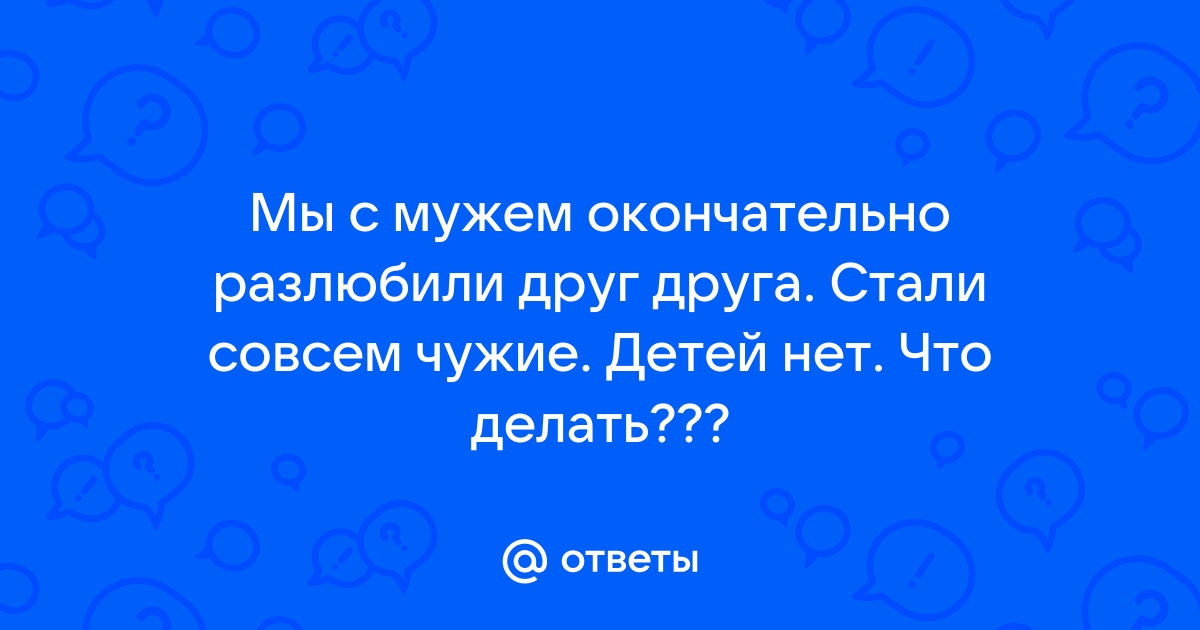 Мы с мужем окончательно разлюбили друг друга. Стали совсем чужие. Детей нет. Что делать???

@ ответы